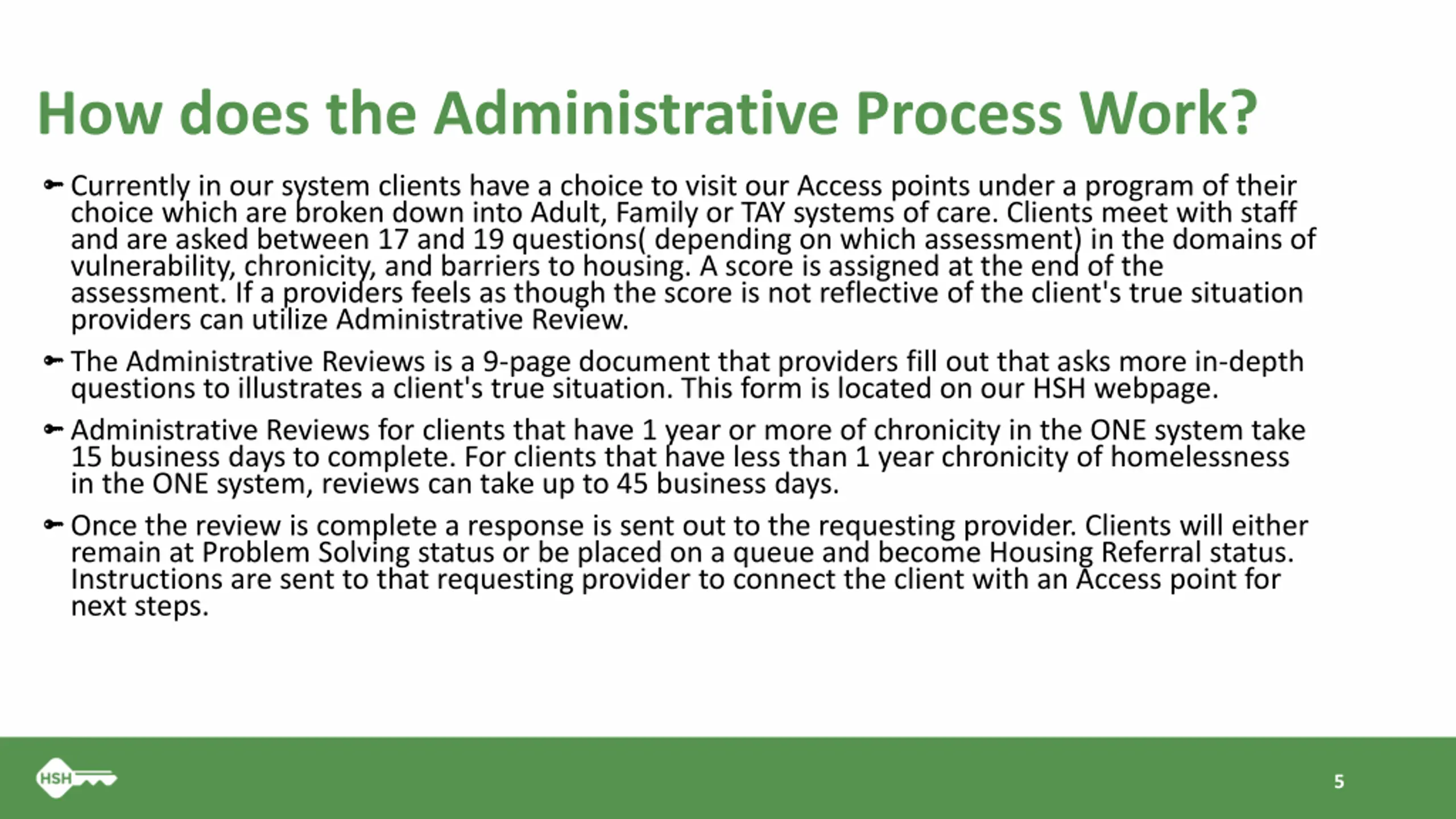 How does the Administrative Process Work?

Currently in our system clients have a choice to visit our Access points under a program of their choice which are broken down into Adult, Family or TAY systems of care. Clients meet with staff and are asked between 17 and 19 questions( depending on which assessment) in the domains of vulnerability, chronicity, and barriers to housing. A score is assigned at the end of the assessment. If a providers feels as though the score is not reflective of the client's true situation providers can utilize Administrative Review.

The Administrative Reviews is a 9-page document that providers fill out that asks more in-depth questions to illustrates a client's true situation. This form is located on our HSH webpage.

Administrative Reviews for clients that have 1 year or more of chronicity in the ONE system take 15 business days to complete. For clients that have less than 1 year chronicity of homelessness in the ONE system, reviews can take up to 45 business days.

Once the review is complete a response is sent out to the requesting provider. Clients will either remain at Problem Solving status or be placed on a queue and become Housing Referral status. Instructions are sent to that requesting provider to connect the client with an Access point for next steps.

HSH

5